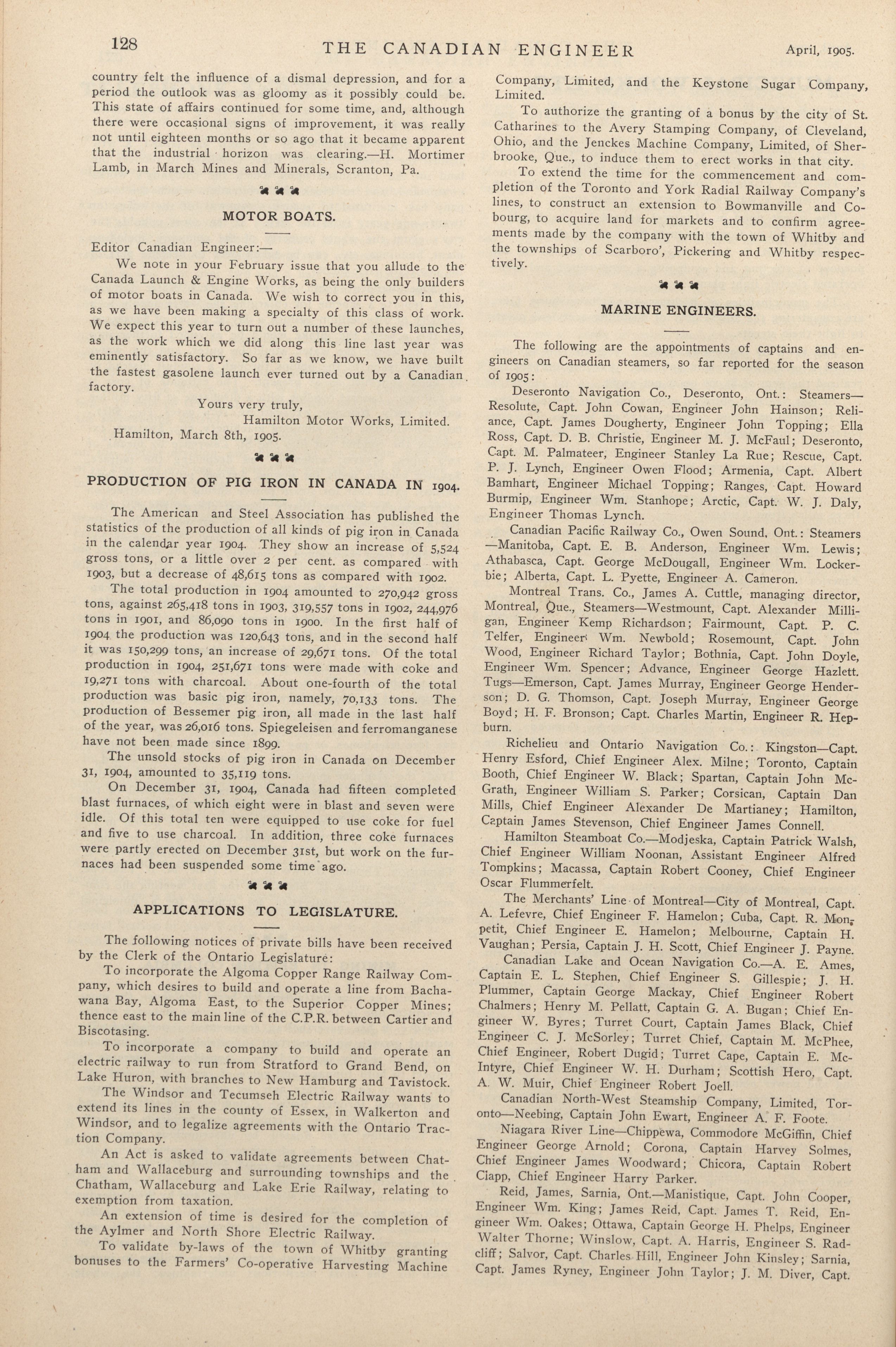 128 THE CANADIAN ENGINEER April, 1905.

country felt the influence of a dismal depression, and for a period the outlook was as gloomy as it possibly could be. This state of affairs continued for some time, and, although there were occasional signs of improvement, it was really not until eighteen months or so ago that it became apparent that the industrial horizon was clearing.—H. Mortimer Lamb, in March Mines and Minerals, Scranton, Pa.

MOTOR BOATS.

Editor Canadian Engineer:—

We note in your February issue that you allude to the Canada Launch & Engine Works, as being the only builders of motor boats in Canada. We wish to correct you in this, as we have been making a specialty of this class of work. We expect this year to turn out a number of these launches, as the work which we did along this line last year was eminently satisfactory. So far as we know, we have built the fastest gasolene launch ever turned out by a Canadian factory.

Yours very truly,
Hamilton Motor Works, Limited.
Hamilton, March 8th, 1905.

PRODUCTION OF PIG IRON IN CANADA IN 1904.

The American and Steel Association has published the statistics of the production of all kinds of pig iron in Canada in the calendar year 1904. They show an increase of 5,524 gross tons, or a little over 2 per cent. as compared with 1903, but a decrease of 48,615 tons as compared with 1902.

The total production in 1904 amounted to 270,942 gross tons, against 265,418 tons in 1903, 319,557 tons in 1902, 244,976 tons in 1901, and 86,090 tons in 1900. In the first half of 1904 the production was 120,643 tons, and in the second half it was 150,299 tons, an increase of 29,671 tons. Of the total production in 1904, 251,671 tons were made with coke and 19,271 tons with charcoal. About one-fourth of the total production was basic pig iron, namely, 70,133 tons. The production of Bessemer pig iron, all made in the last half of the year, was 26,016 tons. Spiegeleisen and ferromanganese have not been made since 1899.

The unsold stocks of pig iron in Canada on December 31, 1904, amounted to 35,119 tons.

On December 31, 1904, Canada had fifteen completed blast furnaces, of which eight were in blast and seven were idle. Of this total ten were equipped to use coke for fuel and five to use charcoal. In addition, three coke furnaces were partly erected on December 31st, but work on the furnaces had been suspended some time ago.

APPLICATIONS TO LEGISLATURE.

The following notices of private bills have been received by the Clerk of the Ontario Legislature:

To incorporate the Algoma Copper Range Railway Company, which desires to build and operate a line from Bachawana Bay, Algoma East, to the Superior Copper Mines; thence east to the main line of the C.P.R. between Cartier and Biscotasing.

To incorporate a company to build and operate an electric railway to run from Stratford to Grand Bend, on Lake Huron, with branches to New Hamburg and Tavistock.

The Windsor and Tecumseh Electric Railway wants to extend its lines in the county of Essex, in Walkerton and Windsor, and to legalize agreements with the Ontario Traction Company.

An Act is asked to validate agreements between Chatham and Wallaceburg and surrounding townships and the Chatham, Wallaceburg and Lake Erie Railway, relating to exemption from taxation.

An extension of time is desired for the completion of the Aylmer and North Shore Electric Railway.

To validate by-laws of the town of Whitby granting bonuses to the Farmers' Co-operative Harvesting Machine Company, Limited, and the Keystone Sugar Company, Limited.

To authorize the granting of a bonus by the city of St. Catharines to the Avery Stamping Company, of Cleveland, Ohio, and the Jenckes Machine Company, Limited, of Sherbrooke, Que., to induce them to erect works in that city.

To extend the time for the commencement and completion of the Toronto and York Radial Railway Company's lines, to construct an extension to Bowmanville and Cobourg, to acquire land for markets and to confirm agreements made by the company with the town of Whitby and the townships of Scarboro', Pickering and Whitby respectively.

MARINE ENGINEERS.

The following are the appointments of captains and engineers on Canadian steamers, so far reported for the season of 1905:

Deseronto Navigation Co., Deseronto, Ont.: Steamers—Resolute, Capt. John Cowan, Engineer John Hainson; Reliance, Capt. James Dougherty, Engineer John Topping; Ella Ross, Capt. D. B. Christie, Engineer M. J. McFaul; Deseronto, Capt. M. Palmateer, Engineer Stanley La Rue; Rescue, Capt. P. J. Lynch, Engineer Owen Flood; Armenia, Capt. Albert Bamhart, Engineer Michael Topping; Ranges, Capt. Howard Burmip, Engineer Wm. Stanhope; Arctic, Capt. W. J. Daly, Engineer Thomas Lynch.

Canadian Pacific Railway Co., Owen Sound, Ont.: Steamers—Manitoba, Capt. E. B. Anderson, Engineer Wm. Lewis; Athabasca, Capt. George McDougall, Engineer Wm. Lockerbie; Alberta, Capt. L. Pyette, Engineer A. Cameron.

Montreal Trans. Co., James A. Cuttle, managing director, Montreal, Que., Steamers—Westmount, Capt. Alexander Milligan, Engineer Kemp Richardson; Fairmount, Capt. P. C. Telfer, Engineer Wm. Newbold; Rosemount, Capt. John Wood, Engineer Richard Taylor; Bothnia, Capt. John Doyle, Engineer Wm. Spencer; Advance, Engineer George Hazlett. Tugs—Emerson, Capt. James Murray, Engineer George Henderson; D. G. Thomson, Capt. Joseph Murray, Engineer George Boyd; H. F. Bronson; Capt. Charles Martin, Engineer R. Hepburn.

Richelieu and Ontario Navigation Co.: Kingston—Capt. Henry Esford, Chief Engineer Alex. Milne; Toronto, Captain Booth, Chief Engineer W. Black; Spartan, Captain John McGrath, Engineer William S. Parker; Corsican, Captain Dan Mills, Chief Engineer Alexander De Martianey; Hamilton, Captain James Stevenson, Chief Engineer James Connell.

Hamilton Steamboat Co.—Modjeska, Captain Patrick Walsh, Chief Engineer William Noonan, Assistant Engineer Alfred Tompkins; Macassa, Captain Robert Cooney, Chief Engineer Oscar Flummerfelt.

The Merchants' Line of Montreal—City of Montreal, Capt. A. Lefevre, Chief Engineer F. Hamelon; Cuba, Capt. R. Monpetit, Chief Engineer E. Hamelon; Melbourne, Captain H. Vaughan; Persia, Captain J. H. Scott, Chief Engineer J. Payne.

Canadian Lake and Ocean Navigation Co.—A. E. Ames, Captain E. L. Stephen, Chief Engineer S. Gillespie; J. H. Plummer, Captain George Mackay, Chief Engineer Robert Chalmers; Henry M. Pellatt, Captain G. A. Bugan; Chief Engineer W. Byres; Turret Court, Captain James Black, Chief Engineer C. J. McSorley; Turret Chief, Captain M. McPhee, Chief Engineer, Robert Dugid; Turret Cape, Captain E. McIntyre, Chief Engineer W. H. Durham; Scottish Hero, Capt. A. W. Muir, Chief Engineer Robert Joell.

Canadian North-West Steamship Company, Limited, Toronto—Neebing, Captain John Ewart, Engineer A. F. Foote.

Niagara River Line—Chippewa, Commodore McGiffin, Chief Engineer George Arnold; Corona, Captain Harvey Solmes, Chief Engineer James Woodward; Chicora, Captain Robert Clapp, Chief Engineer Harry Parker.

Reid, James, Sarnia, Ont.—Manistique, Capt. John Cooper, Engineer Wm. King; James Reid, Capt. James T. Reid, Engineer Wm. Oakes; Ottawa, Captain George H. Phelps, Engineer Walter Thorne; Winslow, Capt. A. Harris, Engineer S. Radcliff; Salvor, Capt. Charles Hill, Engineer John Kinsley; Sarnia, Capt. James Ryney, Engineer John Taylor; J. M. Diver, Capt.